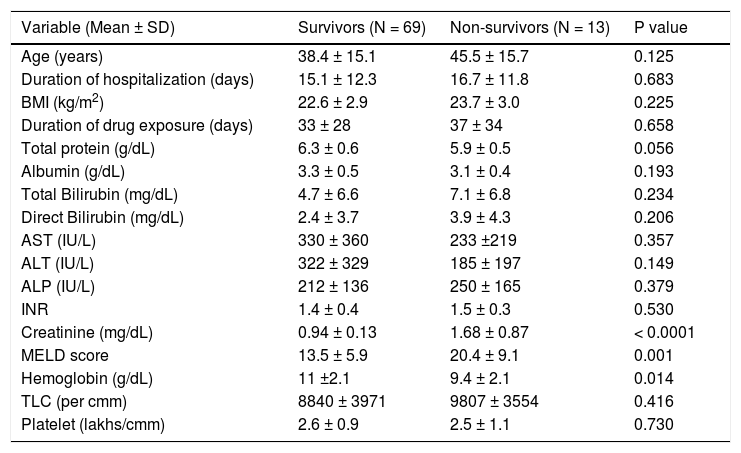 | Variable (Mean ± SD) | Survivors (N = 69) | Non-survivors (N = 13) | P value |
|---|---|---|---|
| Age (years) | 38.4 ± 15.1 | 45.5 ± 15.7 | 0.125 |
| Duration of hospitalization (days) | 15.1 ± 12.3 | 16.7 ± 11.8 | 0.683 |
| BMI (kg/m$^2$) | 22.6 ± 2.9 | 23.7 ± 3.0 | 0.225 |
| Duration of drug exposure (days) | 33 ± 28 | 37 ± 34 | 0.658 |
| Total protein (g/dL) | 6.3 ± 0.6 | 5.9 ± 0.5 | 0.056 |
| Albumin (g/dL) | 3.3 ± 0.5 | 3.1 ± 0.4 | 0.193 |
| Total Bilirubin (mg/dL) | 4.7 ± 6.6 | 7.1 ± 6.8 | 0.234 |
| Direct Bilirubin (mg/dL) | 2.4 ± 3.7 | 3.9 ± 4.3 | 0.206 |
| AST (IU/L) | 330 ± 360 | 233 ±219 | 0.357 |
| ALT (IU/L) | 322 ± 329 | 185 ± 197 | 0.149 |
| ALP (IU/L) | 212 ± 136 | 250 ± 165 | 0.379 |
| INR | 1.4 ± 0.4 | 1.5 ± 0.3 | 0.530 |
| Creatinine (mg/dL) | 0.94 ± 0.13 | 1.68 ± 0.87 | < 0.0001 |
| MELD score | 13.5 ± 5.9 | 20.4 ± 9.1 | 0.001 |
| Hemoglobin (g/dL) | 11 ±2.1 | 9.4 ± 2.1 | 0.014 |
| TLC (per cmm) | 8840 ± 3971 | 9807 ± 3554 | 0.416 |
| Platelet (lakhs/cmm) | 2.6 ± 0.9 | 2.5 ± 1.1 | 0.730 |